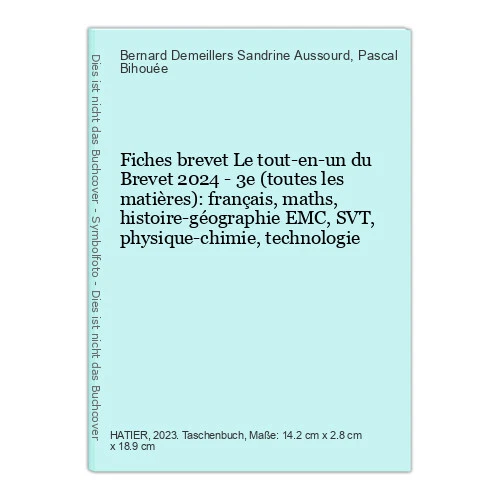 Dies ist nicht das Buchcover - Symbolfoto - Dies ist nicht das Buchcover

Bernard Demeillers Sandrine Aussourd, Pascal Bihouée

Fiches brevet Le tout-en-un du Brevet 2024 - 3e (toutes les matières): français, maths, histoire-géographie EMC, SVT, physique-chimie, technologie

HATIER, 2023. Taschenbuch, Maße: 14.2 cm x 2.8 cm x 18.9 cm